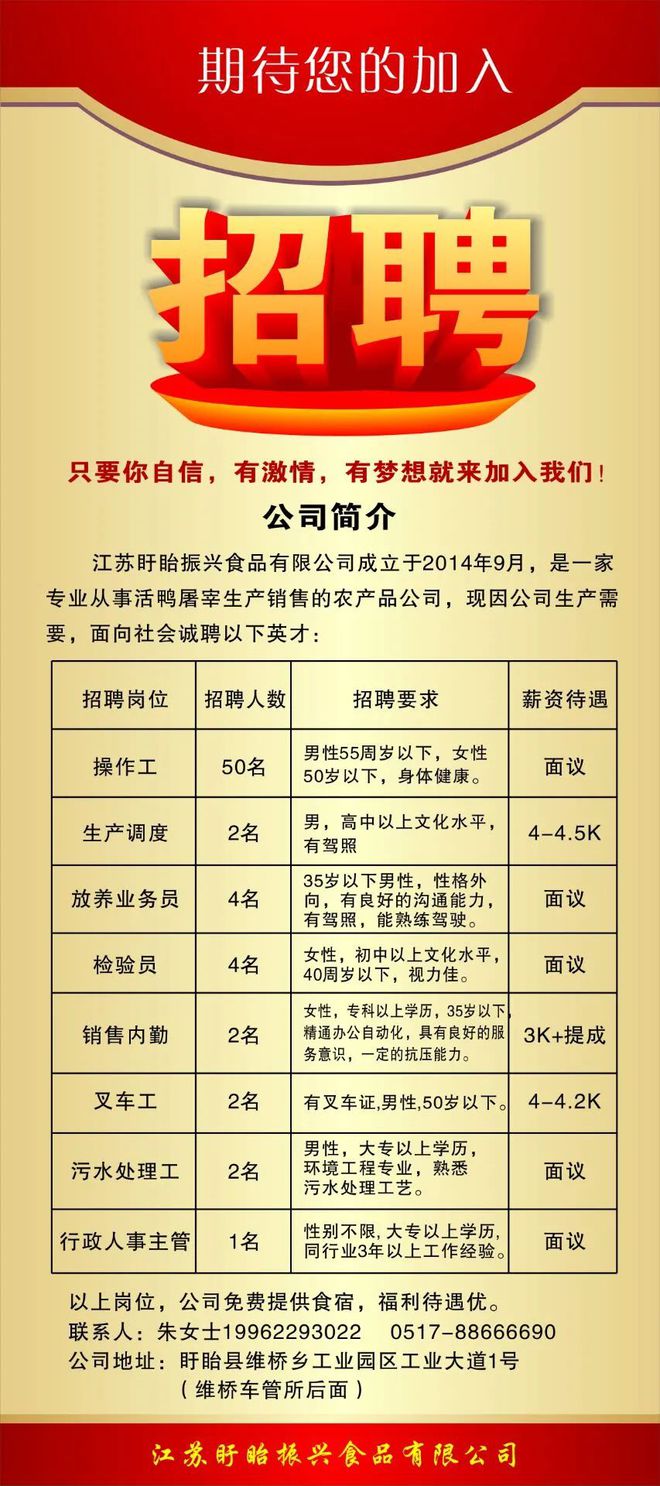 期待您的加入

招聘

只要你自信，有激情，有梦想就来加入我们！

公司简介

江苏盱眙振兴食品有限公司成立于2014年9月，是一家专业从事活鸭屠宰生产销售的农产品公司，现因公司生产需要，面向社会诚聘以下英才：

| 招聘岗位 | 招聘人数 | 招聘要求 | 薪资待遇 |
|---|---|---|---|
| 操作工 | 50名 | 男性55周岁以下，女性50岁以下，身体健康。 | 面议 |
| 生产调度 | 2名 | 男，高中以上文化水平，有驾照 | 4-4.5K |
| 放养业务员 | 4名 | 35岁以下男性，性格外向，有良好的沟通能力，有驾照，能熟练驾驶。 | 面议 |
| 检验员 | 4名 | 女性，初中以上文化水平，40周岁以下，视力佳。 | 面议 |
| 销售内勤 | 2名 | 女性，专科以上学历，35岁以下，精通办公自动化，具有良好的服务意识，一定的抗压能力。 | 3K+提成 |
| 叉车工 | 2名 | 有叉车证,男性,50岁以下。 | 4-4.2K |
| 污水处理工 | 2名 | 男性，大专以上学历，环境工程专业，熟悉污水处理工艺。 | 面议 |
| 行政人事主管 | 1名 | 性别不限,大专以上学历,同行业3年以上工作经验。 | 面议 |

以上岗位，公司免费提供食宿，福利待遇优。
联系人：朱女士19962293022　0517-88666690
公司地址：盱眙县维桥乡工业园区工业大道1号
（维桥车管所后面）

江苏盱眙振兴食品有限公司